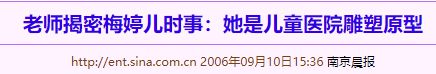 老师揭密梅婷儿时事：她是儿童医院雕塑原型

http://ent.sina.com.cn 2006年09月10日15:36 南京晨报